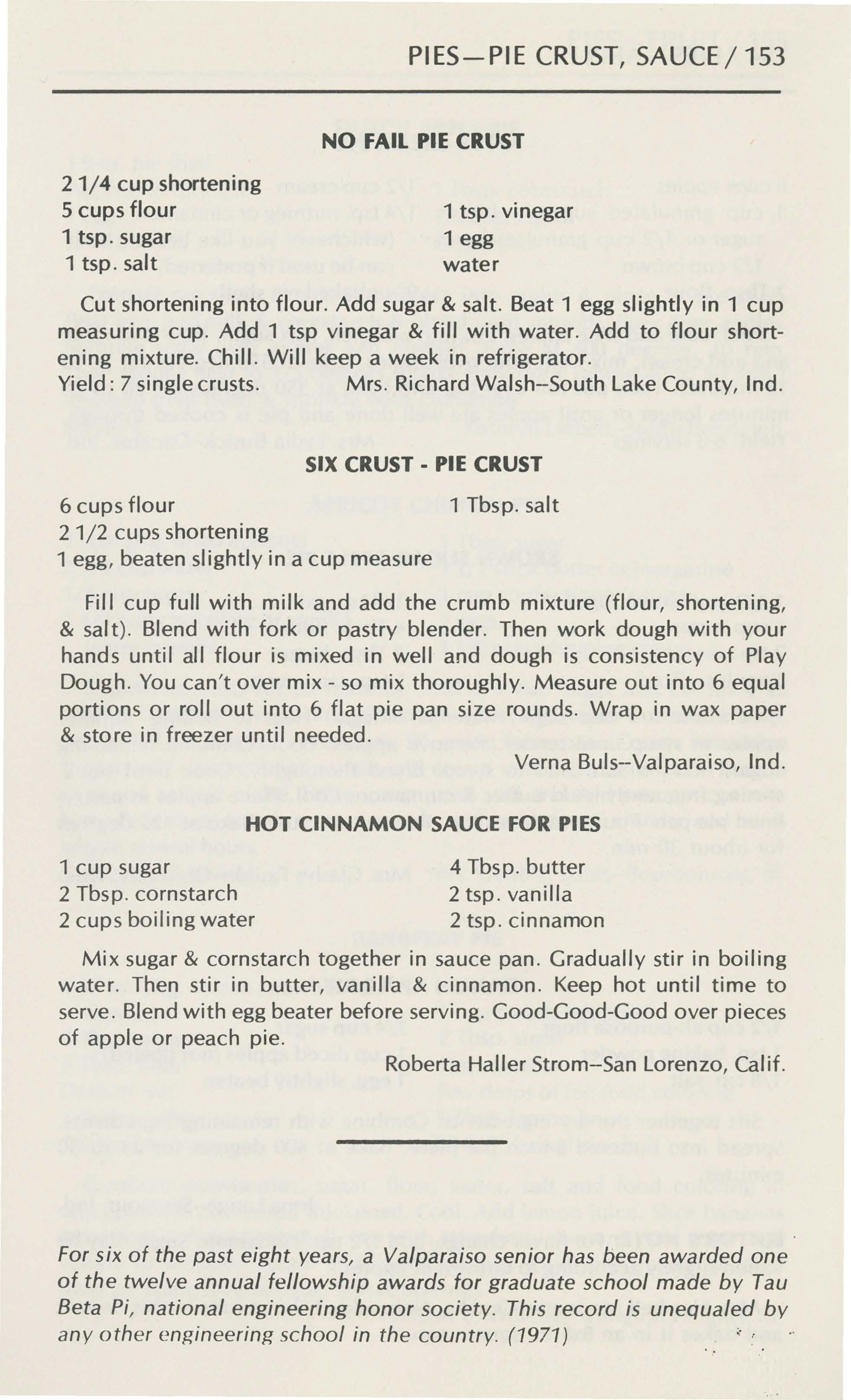 PIES—PIE CRUST, SAUCE / 153

NO FAIL PIE CRUST

2 1/4 cup shortening
5 cups flour
1 tsp. sugar
1 tsp. salt

1 tsp. vinegar
1 egg
water

Cut shortening into flour. Add sugar & salt. Beat 1 egg slightly in 1 cup measuring cup. Add 1 tsp vinegar & fill with water. Add to flour shortening mixture. Chill. Will keep a week in refrigerator.
Yield: 7 single crusts. Mrs. Richard Walsh--South Lake County, Ind.

SIX CRUST - PIE CRUST

6 cups flour
2 1/2 cups shortening
1 egg, beaten slightly in a cup measure

1 Tbsp. salt

Fill cup full with milk and add the crumb mixture (flour, shortening, & salt). Blend with fork or pastry blender. Then work dough with your hands until all flour is mixed in well and dough is consistency of Play Dough. You can't over mix - so mix thoroughly. Measure out into 6 equal portions or roll out into 6 flat pie pan size rounds. Wrap in wax paper & store in freezer until needed.
Verna Buls--Valparaiso, Ind.

HOT CINNAMON SAUCE FOR PIES

1 cup sugar
2 Tbsp. cornstarch
2 cups boiling water

4 Tbsp. butter
2 tsp. vanilla
2 tsp. cinnamon

Mix sugar & cornstarch together in sauce pan. Gradually stir in boiling water. Then stir in butter, vanilla & cinnamon. Keep hot until time to serve. Blend with egg beater before serving. Good-Good-Good over pieces of apple or peach pie.
Roberta Haller Strom--San Lorenzo, Calif.

For six of the past eight years, a Valparaiso senior has been awarded one of the twelve annual fellowship awards for graduate school made by Tau Beta Pi, national engineering honor society. This record is unequaled by any other engineering school in the country. (1971)